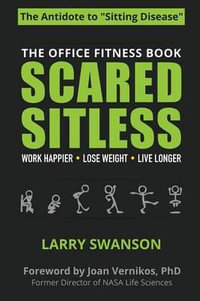 The Antidote to "Sitting Disease"

THE OFFICE FITNESS BOOK

SCARED SITLESS

WORK HAPPIER • LOSE WEIGHT • LIVE LONGER

LARRY SWANSON

Foreword by Joan Vernikos, PhD
Former Director of NASA Life Sciences